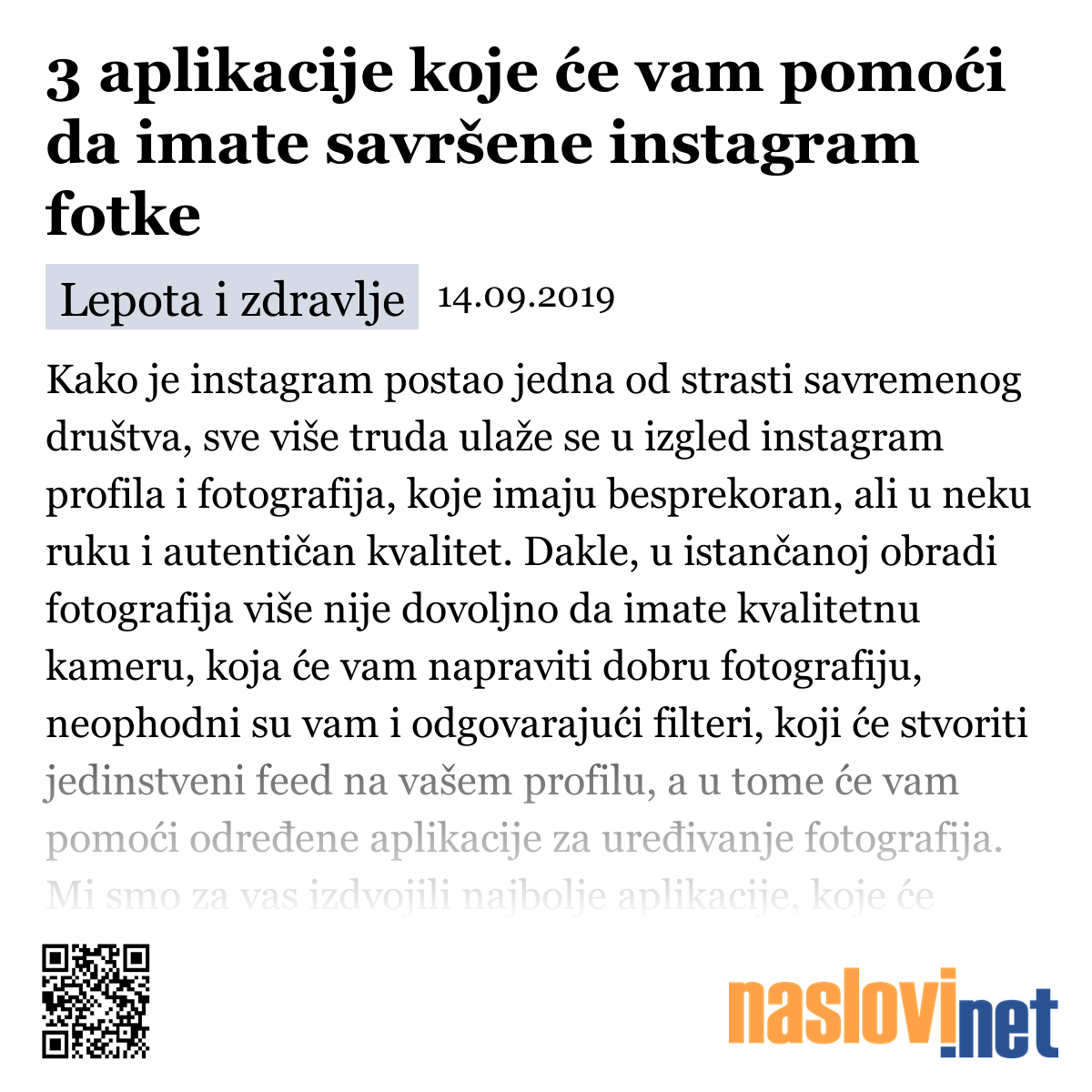 3 aplikacije koje će vam pomoći da imate savršene instagram fotke

Lepota i zdravlje 14.09.2019

Kako je instagram postao jedna od strasti savremenog društva, sve više truda ulaže se u izgled instagram profila i fotografija, koje imaju besprekoran, ali u neku ruku i autentičan kvalitet. Dakle, u istančanoj obradi fotografija više nije dovoljno da imate kvalitetnu kameru, koja će vam napraviti dobru fotografiju, neophodni su vam i odgovarajući filteri, koji će stvoriti jedinstveni feed na vašem profilu, a u tome će vam pomoći određene aplikacije za uređivanje fotografija. Mi smo za vas izdvojili najbolje aplikacije, koje će

naslovi.net